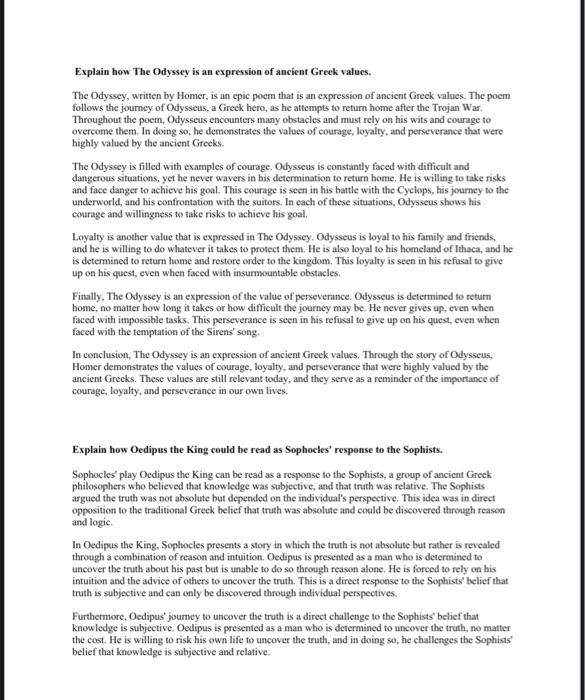 Explain how The Odyssey is an expression of ancient Greek values.

The Odyssey, written by Homer, is an epic poem that is an expression of ancient Greek values. The poem follows the journey of Odysseus, a Greek hero, as he attempts to return home after the Trojan War. Throughout the poem, Odysseus encounters many obstacles and must rely on his wits and courage to overcome them. In doing so, he demonstrates the values of courage, loyalty, and perseverance that were highly valued by the ancient Greeks.

The Odyssey is filled with examples of courage. Odysseus is constantly faced with difficult and dangerous situations, yet he never wavers in his determination to return home. He is willing to take risks and face danger to achieve his goal. This courage is seen in his battle with the Cyclops, his journey to the underworld, and his confrontation with the suitors. In each of these situations, Odysseus shows his courage and willingness to take risks to achieve his goal.

Loyalty is another value that is expressed in The Odyssey. Odysseus is loyal to his family and friends, and he is willing to do whatever it takes to protect them. He is also loyal to his homeland of Ithaca, and he is determined to return home and restore order to the kingdom. This loyalty is seen in his refusal to give up on his quest, even when faced with insurmountable obstacles.

Finally, The Odyssey is an expression of the value of perseverance. Odysseus is determined to return home, no matter how long it takes or how difficult the journey may be. He never gives up, even when faced with impossible tasks. This perseverance is seen in his refusal to give up on his quest, even when faced with the temptation of the Sirens' song.

In conclusion, The Odyssey is an expression of ancient Greek values. Through the story of Odysseus, Homer demonstrates the values of courage, loyalty, and perseverance that were highly valued by the ancient Greeks. These values are still relevant today, and they serve as a reminder of the importance of courage, loyalty, and perseverance in our own lives.

Explain how Oedipus the King could be read as Sophocles' response to the Sophists.

Sophocles' play Oedipus the King can be read as a response to the Sophists, a group of ancient Greek philosophers who believed that knowledge was subjective, and that truth was relative. The Sophists argued the truth was not absolute but depended on the individual's perspective. This idea was in direct opposition to the traditional Greek belief that truth was absolute and could be discovered through reason and logic.

In Oedipus the King, Sophocles presents a story in which the truth is not absolute but rather is revealed through a combination of reason and intuition. Oedipus is presented as a man who is determined to uncover the truth about his past but is unable to do so through reason alone. He is forced to rely on his intuition and the advice of others to uncover the truth. This is a direct response to the Sophists' belief that truth is subjective and can only be discovered through individual perspectives.

Furthermore, Oedipus' journey to uncover the truth is a direct challenge to the Sophists' belief that knowledge is subjective. Oedipus is presented as a man who is determined to uncover the truth, no matter the cost. He is willing to risk his own life to uncover the truth, and in doing so, he challenges the Sophists' belief that knowledge is subjective and relative.